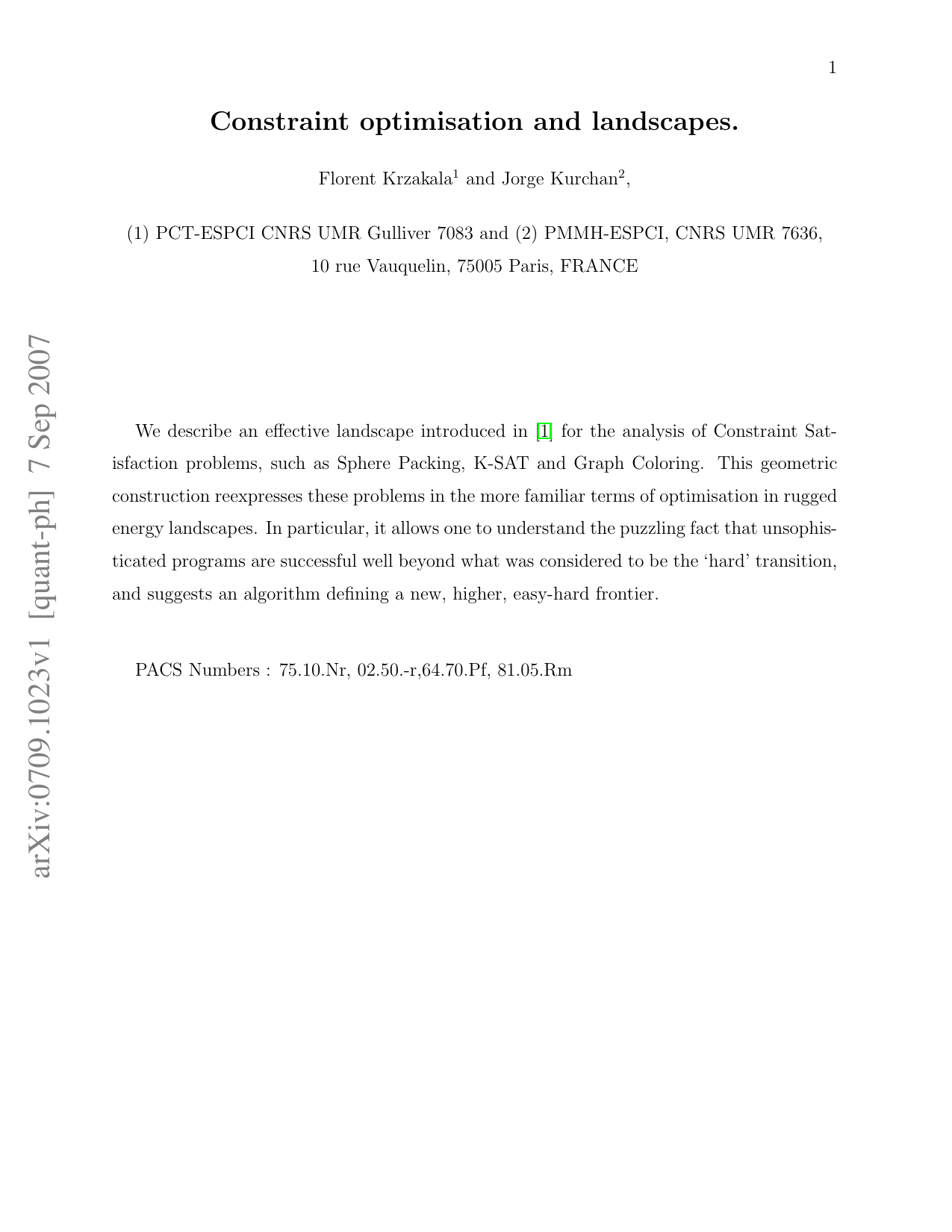 1

Constraint optimisation and landscapes.

Florent Krzakala$^1$ and Jorge Kurchan$^2$,

(1) PCT-ESPCI CNRS UMR Gulliver 7083 and (2) PMMH-ESPCI, CNRS UMR 7636, 10 rue Vauquelin, 75005 Paris, FRANCE

arXiv:0709.1023v1 [quant-ph] 7 Sep 2007

We describe an effective landscape introduced in [1] for the analysis of Constraint Satisfaction problems, such as Sphere Packing, K-SAT and Graph Coloring. This geometric construction reexpresses these problems in the more familiar terms of optimisation in rugged energy landscapes. In particular, it allows one to understand the puzzling fact that unsophisticated programs are successful well beyond what was considered to be the 'hard' transition, and suggests an algorithm defining a new, higher, easy-hard frontier.

PACS Numbers : 75.10.Nr, 02.50.-r,64.70.Pf, 81.05.Rm